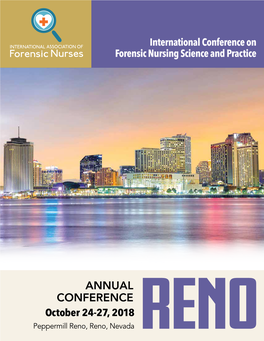 INTERNATIONAL ASSOCIATION OF
Forensic Nurses

International Conference on Forensic Nursing Science and Practice

ANNUAL CONFERENCE
October 24-27, 2018
Peppermill Reno, Reno, Nevada

RENO